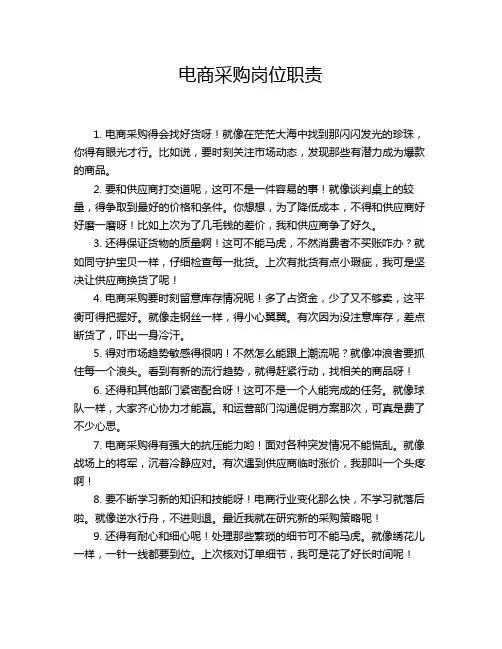 电商采购岗位职责

1. 电商采购得会找好货呀！就像在茫茫大海中找到那闪闪发光的珍珠，你得有眼光才行。比如说，要时刻关注市场动态，发现那些有潜力成为爆款的商品。

2. 要和供应商打交道呢，这可不是一件容易的事！就像谈判桌上的较量，得争取到最好的价格和条件。你想想，为了降低成本，不得和供应商好好磨一磨呀！比如上次为了几毛钱的差价，我和供应商争了好久。

3. 还得保证货物的质量啊！这可不能马虎，不然消费者不买账咋办？就如同守护宝贝一样，仔细检查每一批货。上次有批货有点小瑕疵，我可是坚决让供应商换货了呢！

4. 电商采购要时刻留意库存情况呢！多了占资金，少了又不够卖，这平衡可得把握好。就像走钢丝一样，得小心翼翼。有次因为没注意库存，差点断货了，吓出一身冷汗。

5. 得对市场趋势敏感得很呐！不然怎么能跟上潮流呢？就像冲浪者要抓住每一个浪头。看到有新的流行趋势，就得赶紧行动，找相关的商品呀！

6. 还得和其他部门紧密配合呀！这可不是一个人能完成的任务。就像球队一样，大家齐心协力才能赢。和运营部门沟通促销方案那次，可真是费了不少心思。

7. 电商采购得有强大的抗压能力哟！面对各种突发情况不能慌乱。就像战场上的将军，沉着冷静应对。有次遇到供应商临时涨价，我那叫一个头疼啊！

8. 要不断学习新的知识和技能呀！电商行业变化那么快，不学习就落后啦。就像逆水行舟，不进则退。最近我就在研究新的采购策略呢！

9. 还得有耐心和细心呢！处理那些繁琐的细节可不能马虎。就像绣花儿一样，一针一线都要到位。上次核对订单细节，我可是花了好长时间呢！